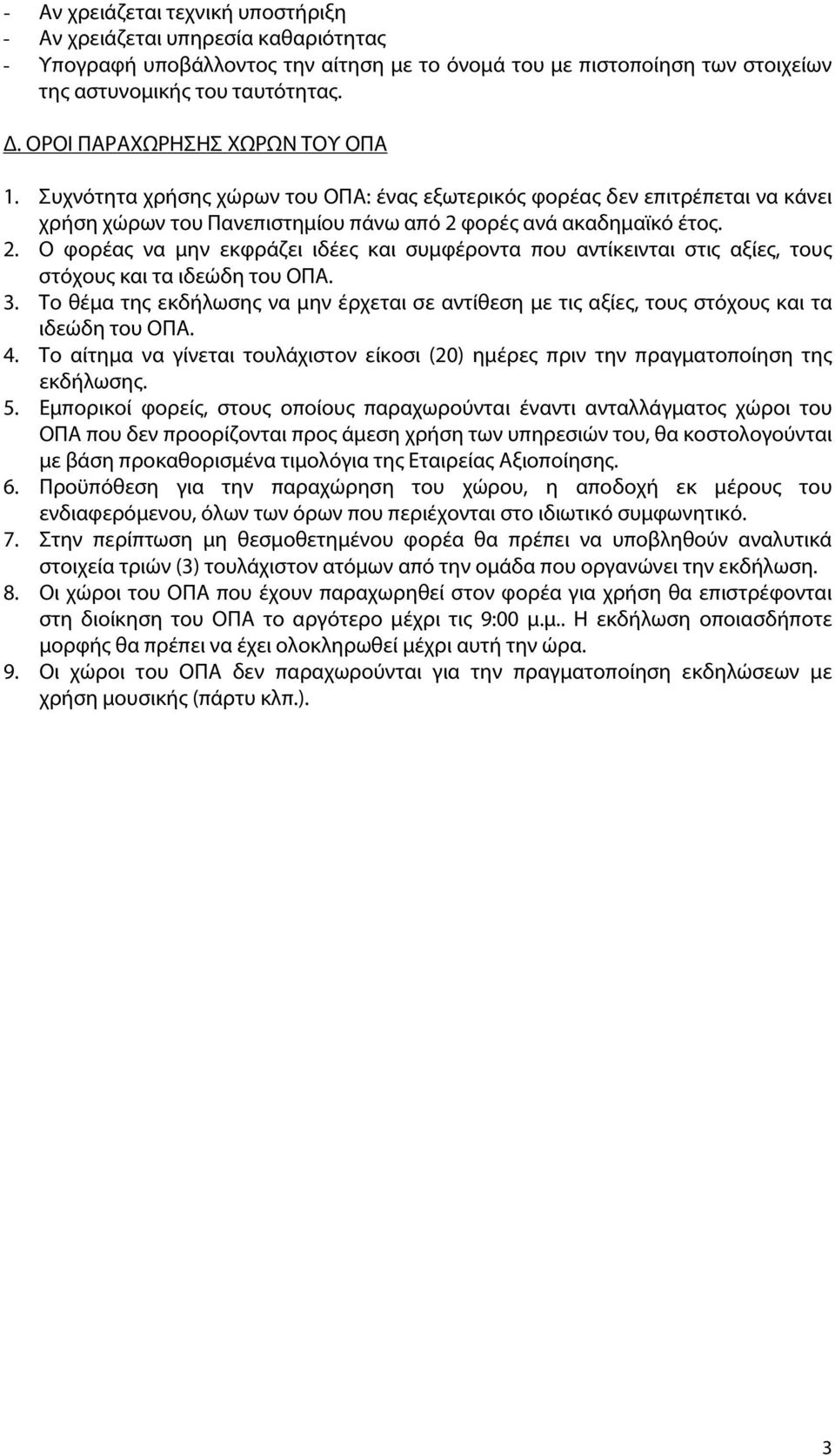 - Αν χρειάζεται τεχνική υποστήριξη
- Αν χρειάζεται υπηρεσία καθαριότητας
- Υπογραφή υποβάλλοντος την αίτηση με το όνομά του με πιστοποίηση των στοιχείων της αστυνομικής του ταυτότητας.

Δ. ΟΡΟΙ ΠΑΡΑΧΩΡΗΣΗΣ ΧΩΡΩΝ ΤΟΥ ΟΠΑ

1. Συχνότητα χρήσης χώρων του ΟΠΑ: ένας εξωτερικός φορέας δεν επιτρέπεται να κάνει χρήση χώρων του Πανεπιστημίου πάνω από 2 φορές ανά ακαδημαϊκό έτος.
2. Ο φορέας να μην εκφράζει ιδέες και συμφέροντα που αντίκεινται στις αξίες, τους στόχους και τα ιδεώδη του ΟΠΑ.
3. Το θέμα της εκδήλωσης να μην έρχεται σε αντίθεση με τις αξίες, τους στόχους και τα ιδεώδη του ΟΠΑ.
4. Το αίτημα να γίνεται τουλάχιστον είκοσι (20) ημέρες πριν την πραγματοποίηση της εκδήλωσης.
5. Εμπορικοί φορείς, στους οποίους παραχωρούνται έναντι ανταλλάγματος χώροι του ΟΠΑ που δεν προορίζονται προς άμεση χρήση των υπηρεσιών του, θα κοστολογούνται με βάση προκαθορισμένα τιμολόγια της Εταιρείας Αξιοποίησης.
6. Προϋπόθεση για την παραχώρηση του χώρου, η αποδοχή εκ μέρους του ενδιαφερόμενου, όλων των όρων που περιέχονται στο ιδιωτικό συμφωνητικό.
7. Στην περίπτωση μη θεσμοθετημένου φορέα θα πρέπει να υποβληθούν αναλυτικά στοιχεία τριών (3) τουλάχιστον ατόμων από την ομάδα που οργανώνει την εκδήλωση.
8. Οι χώροι του ΟΠΑ που έχουν παραχωρηθεί στον φορέα για χρήση θα επιστρέφονται στη διοίκηση του ΟΠΑ το αργότερο μέχρι τις 9:00 μ.μ.. Η εκδήλωση οποιασδήποτε μορφής θα πρέπει να έχει ολοκληρωθεί μέχρι αυτή την ώρα.
9. Οι χώροι του ΟΠΑ δεν παραχωρούνται για την πραγματοποίηση εκδηλώσεων με χρήση μουσικής (πάρτυ κλπ.).

3